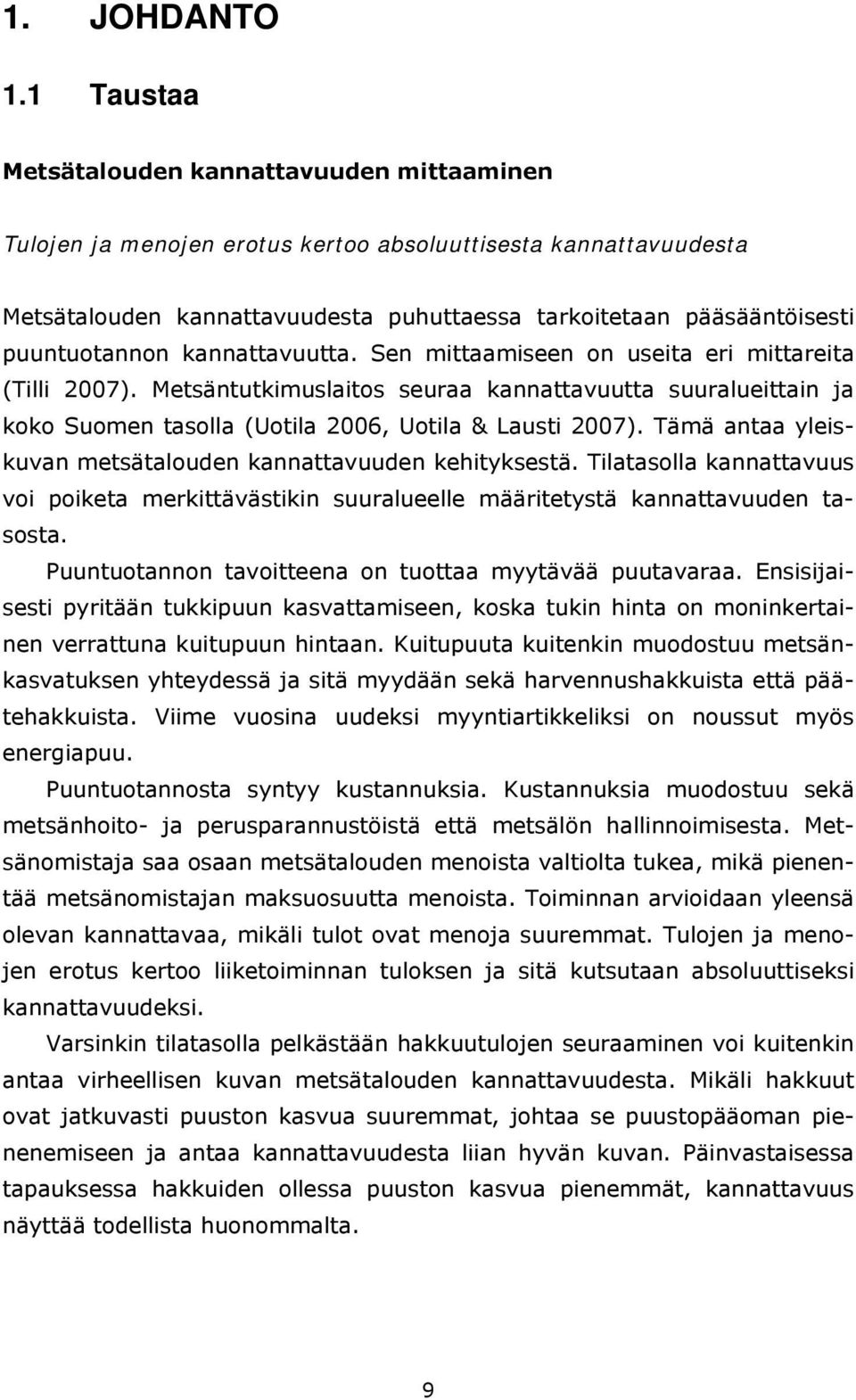 1. JOHDANTO

1.1 Taustaa

Metsätalouden kannattavuuden mittaaminen

Tulojen ja menojen erotus kertoo absoluuttisesta kannattavuudesta

Metsätalouden kannattavuudesta puhuttaessa tarkoitetaan pääsääntöisesti puuntuotannon kannattavuutta. Sen mittaamiseen on useita eri mittareita (Tilli 2007). Metsäntutkimuslaitos seuraa kannattavuutta suuralueittain ja koko Suomen tasolla (Uotila 2006, Uotila & Lausti 2007). Tämä antaa yleiskuvan metsätalouden kannattavuuden kehityksestä. Tilatasolla kannattavuus voi poiketa merkittävästikin suuralueelle määritetystä kannattavuuden tasosta.

Puuntuotannon tavoitteena on tuottaa myytävää puutavaraa. Ensisijaisesti pyritään tukkipuun kasvattamiseen, koska tukin hinta on moninkertainen verrattuna kuitupuun hintaan. Kuitupuuta kuitenkin muodostuu metsänkasvatuksen yhteydessä ja sitä myydään sekä harvennushakkuista että päätehakkuista. Viime vuosina uudeksi myyntiartikkeliksi on noussut myös energiapuu.

Puuntuotannosta syntyy kustannuksia. Kustannuksia muodostuu sekä metsänhoito- ja perusparannustöistä että metsälön hallinnoimisesta. Metsänomistaja saa osaan metsätalouden menoista valtiolta tukea, mikä pienentää metsänomistajan maksuosuutta menoista. Toiminnan arvioidaan yleensä olevan kannattavaa, mikäli tulot ovat menoja suuremmat. Tulojen ja menojen erotus kertoo liiketoiminnan tuloksen ja sitä kutsutaan absoluuttiseksi kannattavuudeksi.

Varsinkin tilatasolla pelkästään hakkuutulojen seuraaminen voi kuitenkin antaa virheellisen kuvan metsätalouden kannattavuudesta. Mikäli hakkuut ovat jatkuvasti puuston kasvua suuremmat, johtaa se puustopääoman pienenemiseen ja antaa kannattavuudesta liian hyvän kuvan. Päinvastaisessa tapauksessa hakkuiden ollessa puuston kasvua pienemmät, kannattavuus näyttää todellista huonommalta.

9